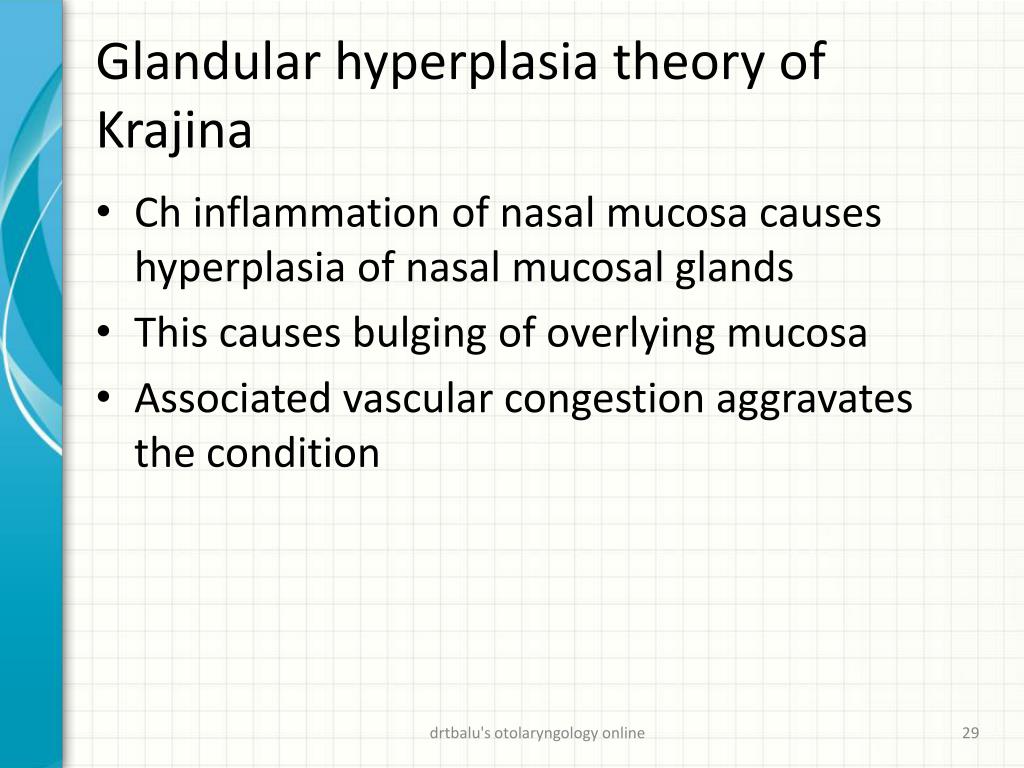 Glandular hyperplasia theory of Krajina

• Ch inflammation of nasal mucosa causes hyperplasia of nasal mucosal glands
• This causes bulging of overlying mucosa
• Associated vascular congestion aggravates the condition

drtbalu's otolaryngology online

29